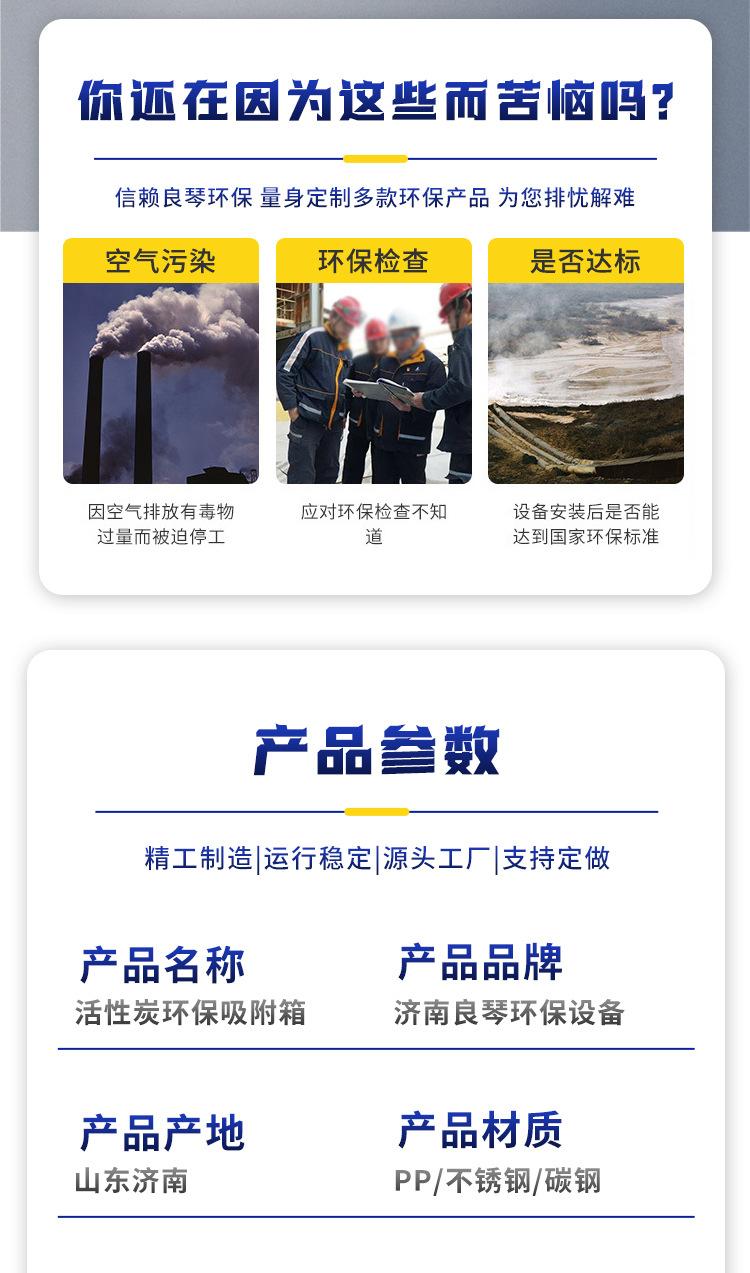 你还在因为这些而苦恼吗?

信赖良琴环保 量身定制多款环保产品 为您排忧解难

空气污染

因空气排放有毒物过量而被迫停工

环保检查

应对环保检查不知道

是否达标

设备安装后是否能达到国家环保标准

产品参数

精工制造|运行稳定|源头工厂|支持定做

产品名称
活性炭环保吸附箱

产品品牌
济南良琴环保设备

产品产地
山东济南

产品材质
PP/不锈钢/碳钢